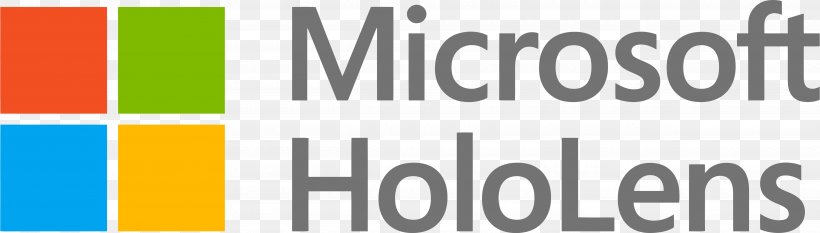 Microsoft
HoloLens